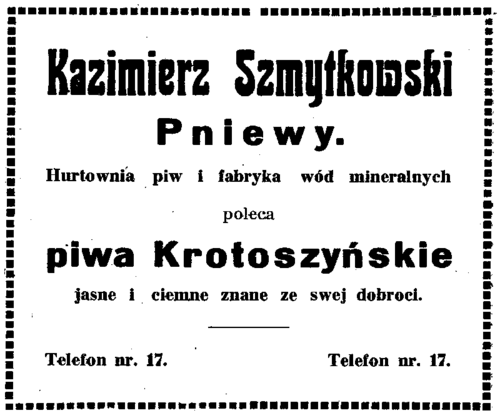 Kazimierz Szmytkowski

Pniewy.

Hurtownia piw i fabryka wód mineralnych

poleca

piwa Krotoszyńskie

jasne i ciemne znane ze swej dobroci.

Telefon nr. 17.

Telefon nr. 17.